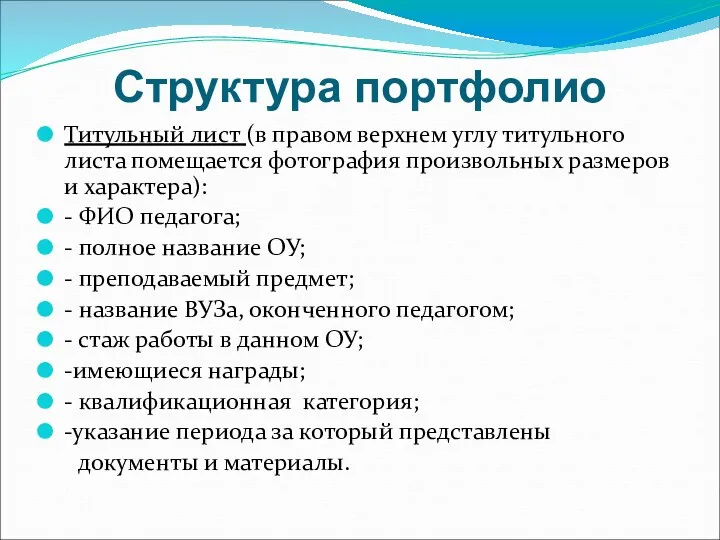 Структура портфолио

Титульный лист (в правом верхнем углу титульного листа помещается фотография произвольных размеров и характера):

- ФИО педагога;

- полное название ОУ;

- преподаваемый предмет;

- название ВУЗа, оконченного педагогом;

- стаж работы в данном ОУ;

-имеющиеся награды;

- квалификационная категория;

-указание периода за который представлены документы и материалы.